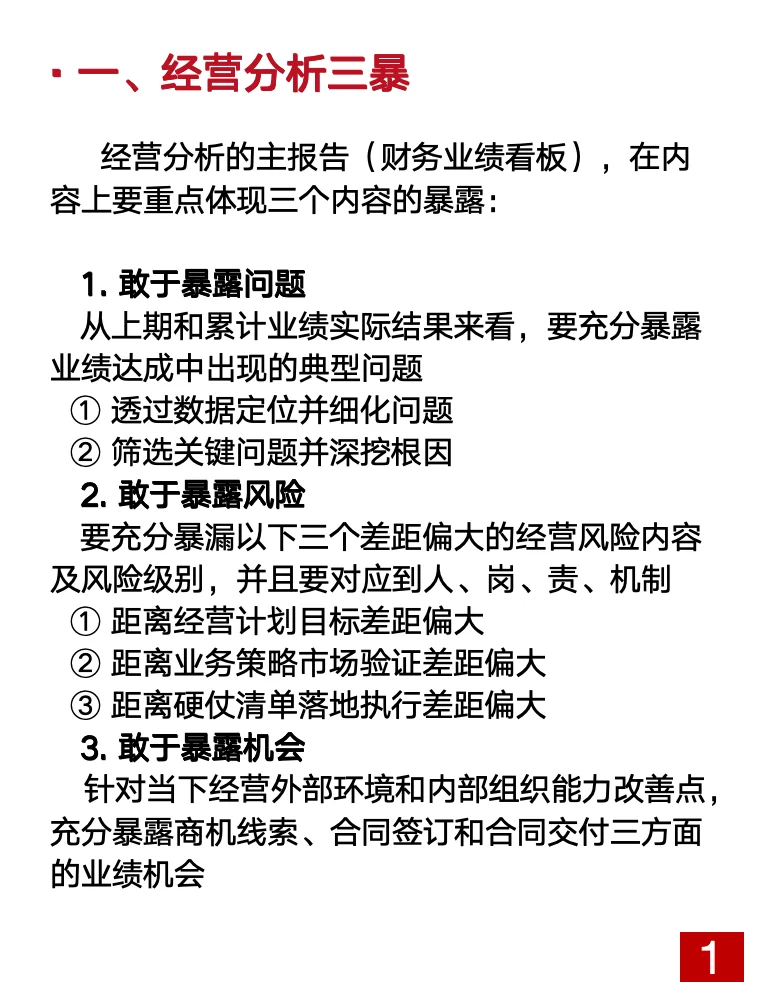 · 一、经营分析三暴

经营分析的主报告（财务业绩看板），在内容上要重点体现三个内容的暴露：

1. 敢于暴露问题

从上期和累计业绩实际结果来看，要充分暴露业绩达成中出现的典型问题

① 透过数据定位并细化问题

② 筛选关键问题并深挖根因

2. 敢于暴露风险

要充分暴漏以下三个差距偏大的经营风险内容及风险级别，并且要对应到人、岗、责、机制

① 距离经营计划目标差距偏大

② 距离业务策略市场验证差距偏大

③ 距离硬仗清单落地执行差距偏大

3. 敢于暴露机会

针对当下经营外部环境和内部组织能力改善点，充分暴露商机线索、合同签订和合同交付三方面的业绩机会

1